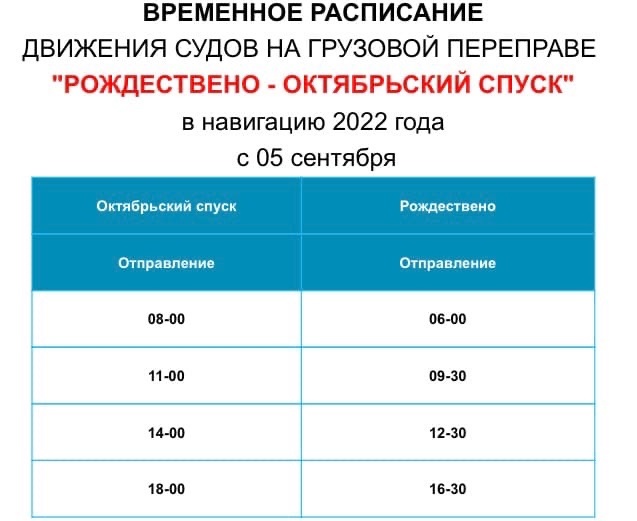 ВРЕМЕННОЕ РАСПИСАНИЕ
ДВИЖЕНИЯ СУДОВ НА ГРУЗОВОЙ ПЕРЕПРАВЕ
"РОЖДЕСТВЕНО - ОКТЯБРЬСКИЙ СПУСК"
в навигацию 2022 года
с 05 сентября

| Октябрьский спуск | Рождествено |
|---|---|
| Отправление | Отправление |
| 08-00 | 06-00 |
| 11-00 | 09-30 |
| 14-00 | 12-30 |
| 18-00 | 16-30 |